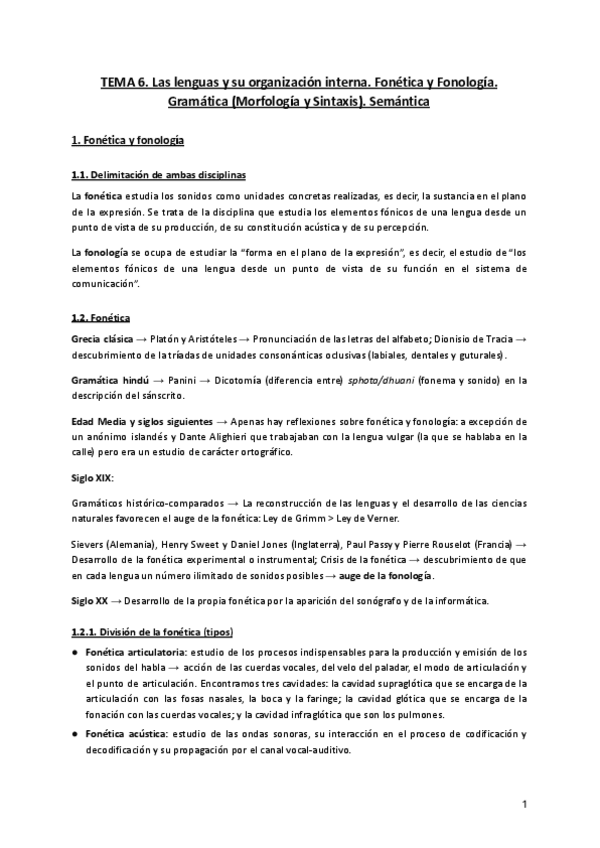 TEMA 6. Las lenguas y su organización interna. Fonética y Fonología. Gramática (Morfología y Sintaxis). Semántica

1. Fonética y fonología

1.1. Delimitación de ambas disciplinas

La fonética estudia los sonidos como unidades concretas realizadas, es decir, la sustancia en el plano de la expresión. Se trata de la disciplina que estudia los elementos fónicos de una lengua desde un punto de vista de su producción, de su constitución acústica y de su percepción.

La fonología se ocupa de estudiar la "forma en el plano de la expresión", es decir, el estudio de "los elementos fónicos de una lengua desde un punto de vista de su función en el sistema de comunicación".

1.2. Fonética

Grecia clásica → Platón y Aristóteles → Pronunciación de las letras del alfabeto; Dionisio de Tracia → descubrimiento de la tríadas de unidades consonánticas oclusivas (labiales, dentales y guturales).

Gramática hindú → Panini → Dicotomía (diferencia entre) sphota/dhuani (fonema y sonido) en la descripción del sánscrito.

Edad Media y siglos siguientes → Apenas hay reflexiones sobre fonética y fonología: a excepción de un anónimo islandés y Dante Alighieri que trabajaban con la lengua vulgar (la que se hablaba en la calle) pero era un estudio de carácter ortográfico.

Siglo XIX:

Gramáticos histórico-comparados → La reconstrucción de las lenguas y el desarrollo de las ciencias naturales favorecen el auge de la fonética: Ley de Grimm > Ley de Verner.

Sievers (Alemania), Henry Sweet y Daniel Jones (Inglaterra), Paul Passy y Pierre Rouselot (Francia) → Desarrollo de la fonética experimental o instrumental; Crisis de la fonética → descubrimiento de que en cada lengua un número ilimitado de sonidos posibles → auge de la fonología.

Siglo XX → Desarrollo de la propia fonética por la aparición del sonógrafo y de la informática.

1.2.1. División de la fonética (tipos)

● Fonética articulatoria: estudio de los procesos indispensables para la producción y emisión de los sonidos del habla → acción de las cuerdas vocales, del velo del paladar, el modo de articulación y el punto de articulación. Encontramos tres cavidades: la cavidad supraglótica que se encarga de la articulación con las fosas nasales, la boca y la faringe; la cavidad glótica que se encarga de la fonación con las cuerdas vocales; y la cavidad infraglótica que son los pulmones.

● Fonética acústica: estudio de las ondas sonoras, su interacción en el proceso de codificación y decodificación y su propagación por el canal vocal-auditivo.

1